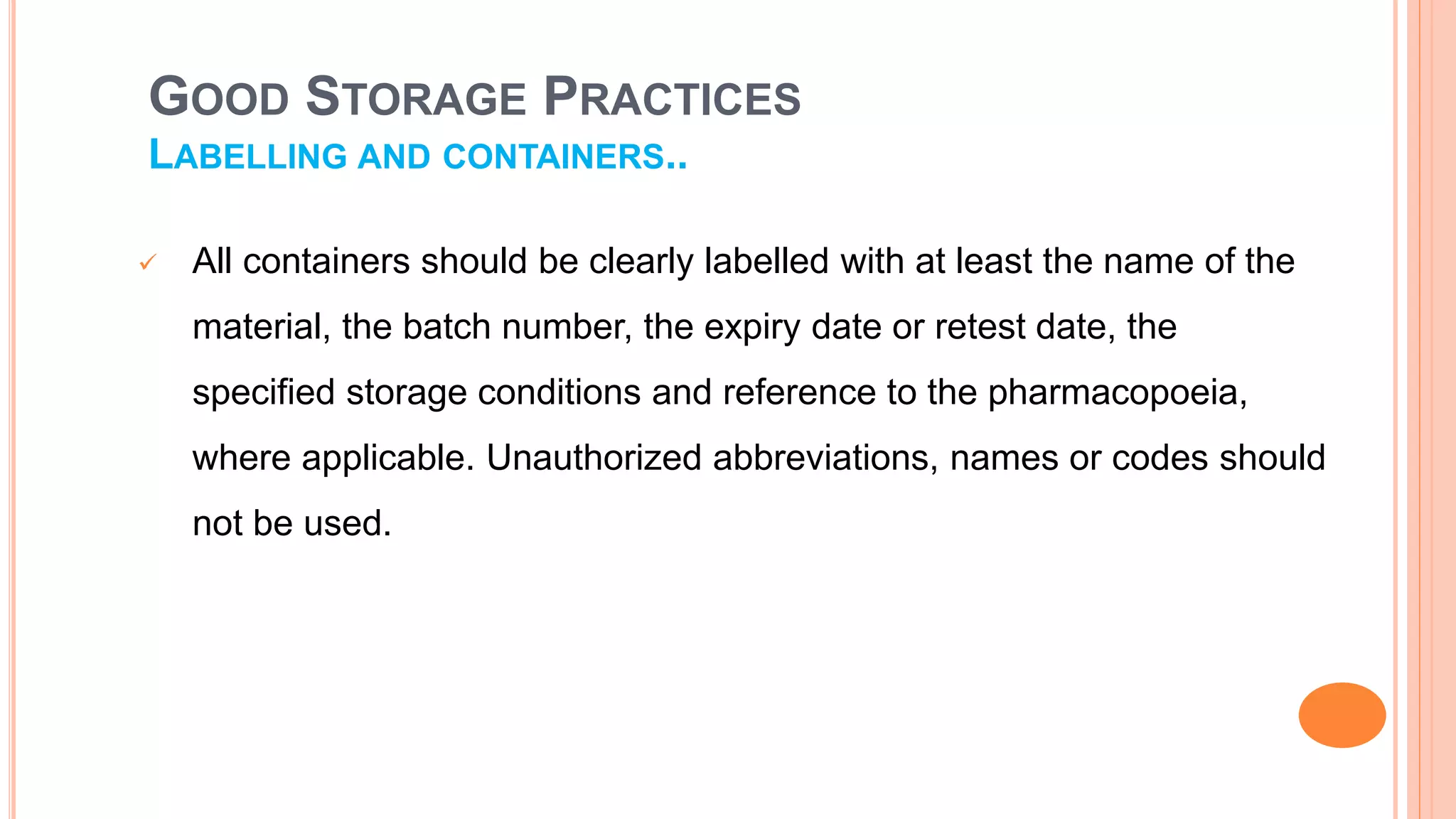 GOOD STORAGE PRACTICES
LABELLING AND CONTAINERS..

✓ All containers should be clearly labelled with at least the name of the material, the batch number, the expiry date or retest date, the specified storage conditions and reference to the pharmacopoeia, where applicable. Unauthorized abbreviations, names or codes should not be used.